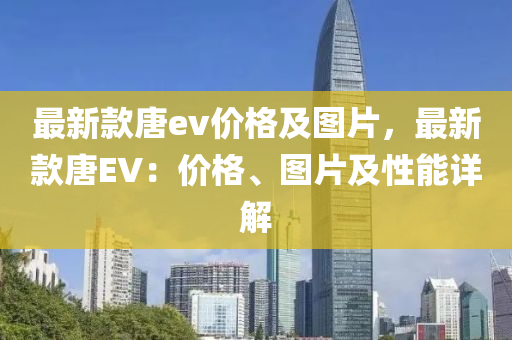 最新款唐ev价格及图片，最新款唐EV：价格、图片及性能详解